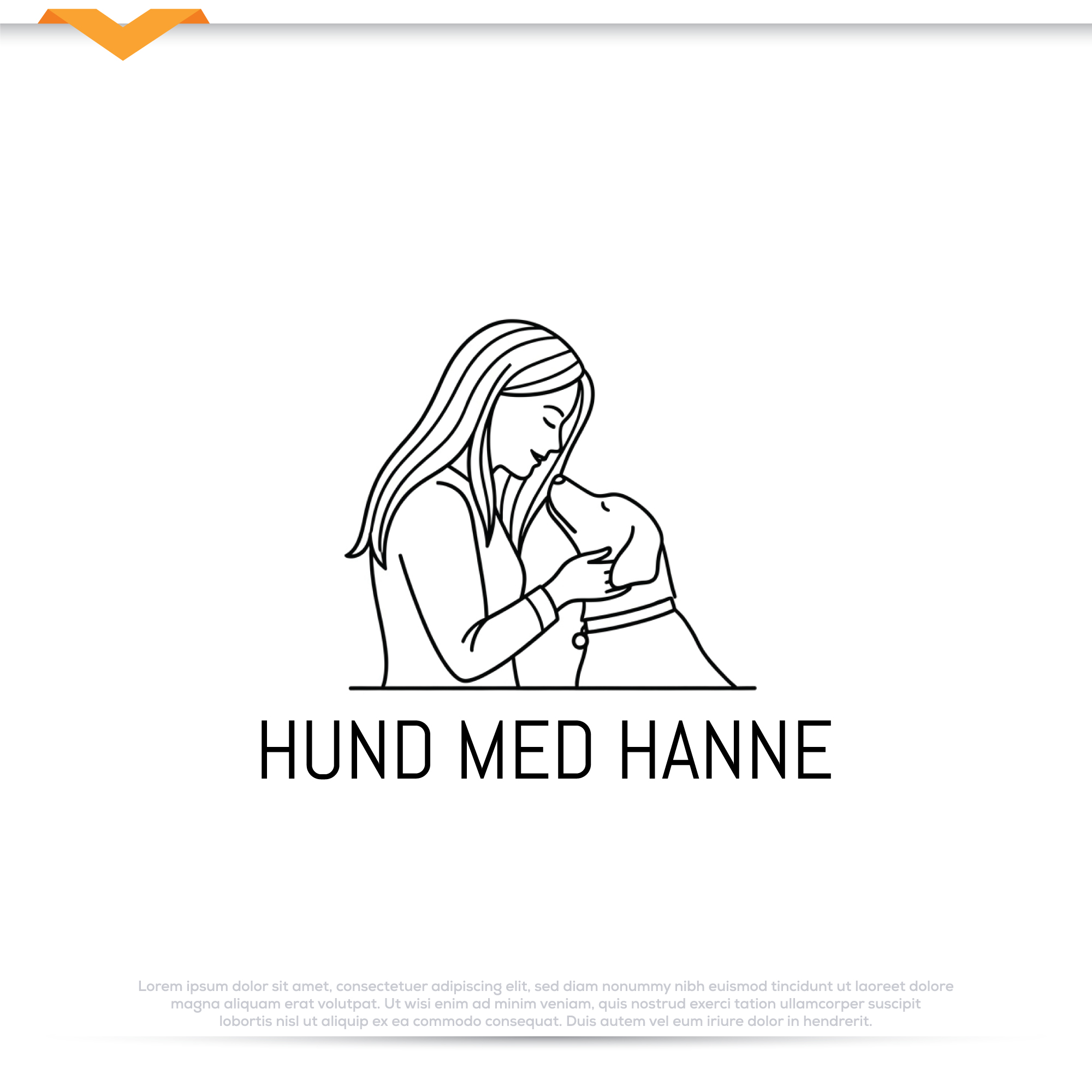 HUND MED HANNE

Lorem ipsum dolor sit amet, consectetuer adipiscing elit, sed diam nonummy nibh euismod tincidunt ut laoreet dolore magna aliquam erat volutpat. Ut wisi enim ad minim veniam, quis nostrud exerci tation ullamcorper suscipit lobortis nisl ut aliquip ex ea commodo consequat. Duis autem vel eum iriure dolor in hendrerit.